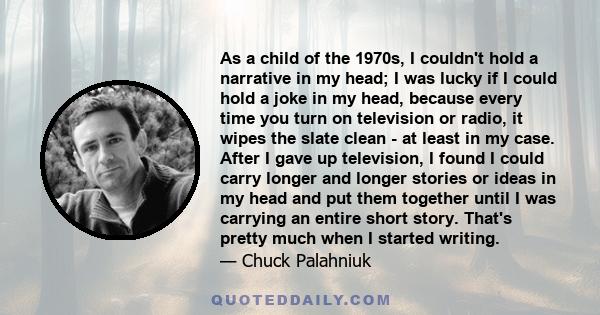 As a child of the 1970s, I couldn't hold a narrative in my head; I was lucky if I could hold a joke in my head, because every time you turn on television or radio, it wipes the slate clean - at least in my case. After I gave up television, I found I could carry longer and longer stories or ideas in my head and put them together until I was carrying an entire short story. That's pretty much when I started writing.
— Chuck Palahniuk

QUOTEDDAILY.COM